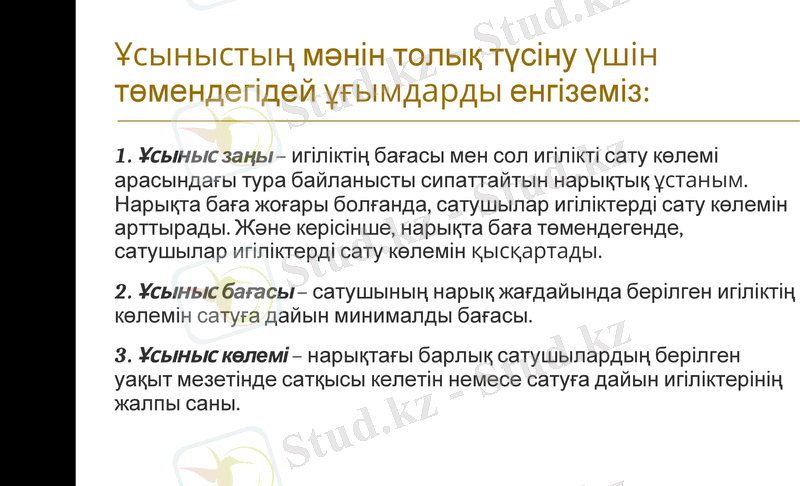 Ұсыныстың мәнін толық түсіну үшін төмендегідей ұғымдарды енгіземіз:

1. Ұсыныс заңы – игіліктің бағасы мен сол игілікті сату көлемі арасындағы тура байланысты сипаттайтын нарықтық ұстаным. Нарықта баға жоғары болғанда, сатушылар игіліктерді сату көлемін арттырады. Және керісінше, нарықта баға төмендегенде, сатушылар игіліктерді сату көлемін қысқартады.

2. Ұсыныс бағасы – сатушының нарық жағдайында берілген игіліктің көлемін сатуға дайын минималды бағасы.

3. Ұсыныс көлемі – нарықтағы барлық сатушылардың берілген уақыт мезетінде сатқысы келетін немесе сатуға дайын игіліктерінің жалпы саны.

Stud.kz - Stud.kz